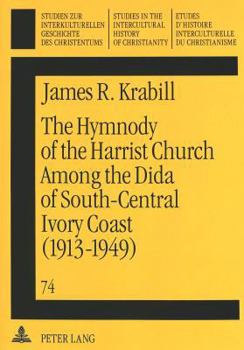 STUDIEN ZUR INTERKULTURELLEN GESCHICHTE DES CHRISTENTUMS

STUDIES IN THE INTERCULTURAL HISTORY OF CHRISTIANITY

ETUDES D'HISTOIRE INTERCULTURELLE DU CHRISTIANISME

James R. Krabill

The Hymnody of the Harrist Church Among the Dida of South-Central Ivory Coast (1913-1949)

74

PETER LANG